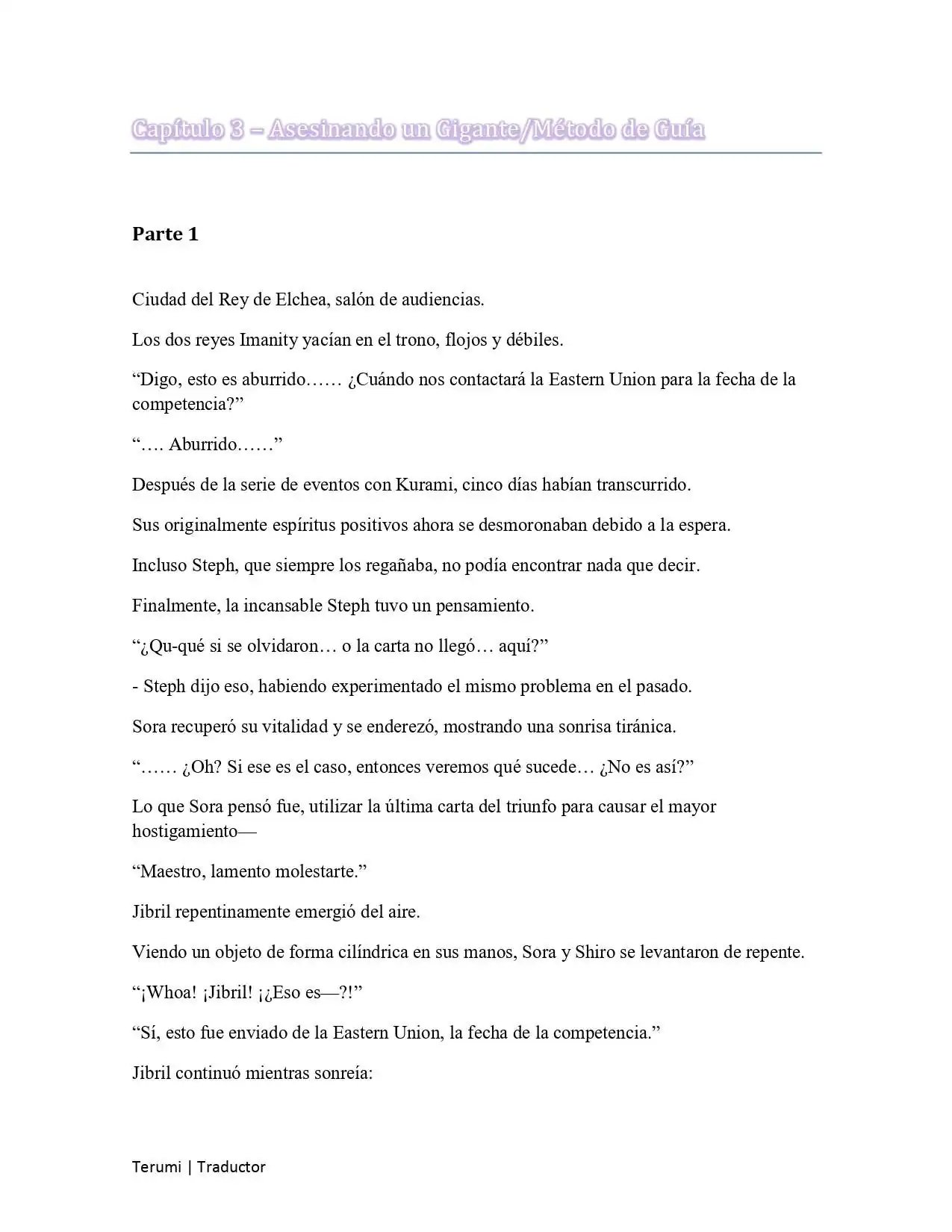 Capítulo 3 – Asesinando un Gigante/Método de Guía

Parte 1

Ciudad del Rey de Elchea, salón de audiencias.

Los dos reyes Imanity yacían en el trono, flojos y débiles.

"Digo, esto es aburrido…… ¿Cuándo nos contactará la Eastern Union para la fecha de la competencia?"

"…. Aburrido……"

Después de la serie de eventos con Kurami, cinco días habían transcurrido.

Sus originalmente espíritus positivos ahora se desmoronaban debido a la espera.

Incluso Steph, que siempre los regañaba, no podía encontrar nada que decir.

Finalmente, la incansable Steph tuvo un pensamiento.

"¿Qu-qué si se olvidaron… o la carta no llegó… aquí?"

- Steph dijo eso, habiendo experimentado el mismo problema en el pasado.

Sora recuperó su vitalidad y se enderezó, mostrando una sonrisa tiránica.

"…… ¿Oh? Si ese es el caso, entonces veremos qué sucede… ¿No es así?"

Lo que Sora pensó fue, utilizar la última carta del triunfo para causar el mayor hostigamiento—

"Maestro, lamento molestarte."

Jibril repentinamente emergió del aire.

Viendo un objeto de forma cilíndrica en sus manos, Sora y Shiro se levantaron de repente.

"¡Whoa! ¡Jibril! ¡¿Eso es—?!"

"Sí, esto fue enviado de la Eastern Union, la fecha de la competencia."

Jibril continuó mientras sonreía:

Terumi | Traductor